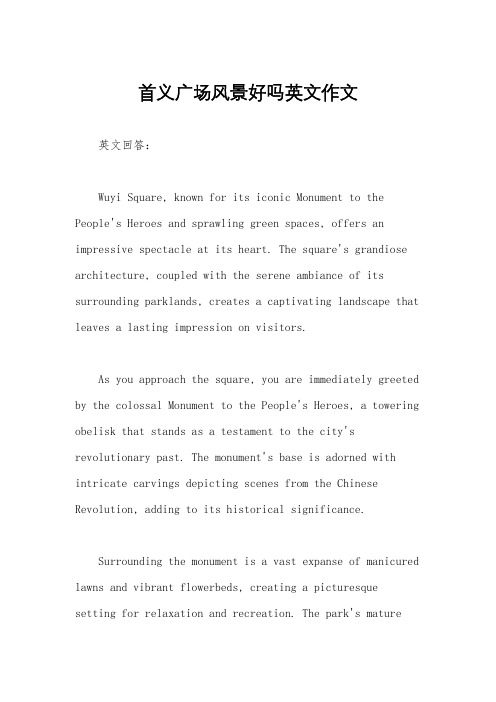 首义广场风景好吗英文作文

英文回答：

Wuyi Square, known for its iconic Monument to the People's Heroes and sprawling green spaces, offers an impressive spectacle at its heart. The square's grandiose architecture, coupled with the serene ambiance of its surrounding parklands, creates a captivating landscape that leaves a lasting impression on visitors.

As you approach the square, you are immediately greeted by the colossal Monument to the People's Heroes, a towering obelisk that stands as a testament to the city's revolutionary past. The monument's base is adorned with intricate carvings depicting scenes from the Chinese Revolution, adding to its historical significance.

Surrounding the monument is a vast expanse of manicured lawns and vibrant flowerbeds, creating a picturesque setting for relaxation and recreation. The park's mature